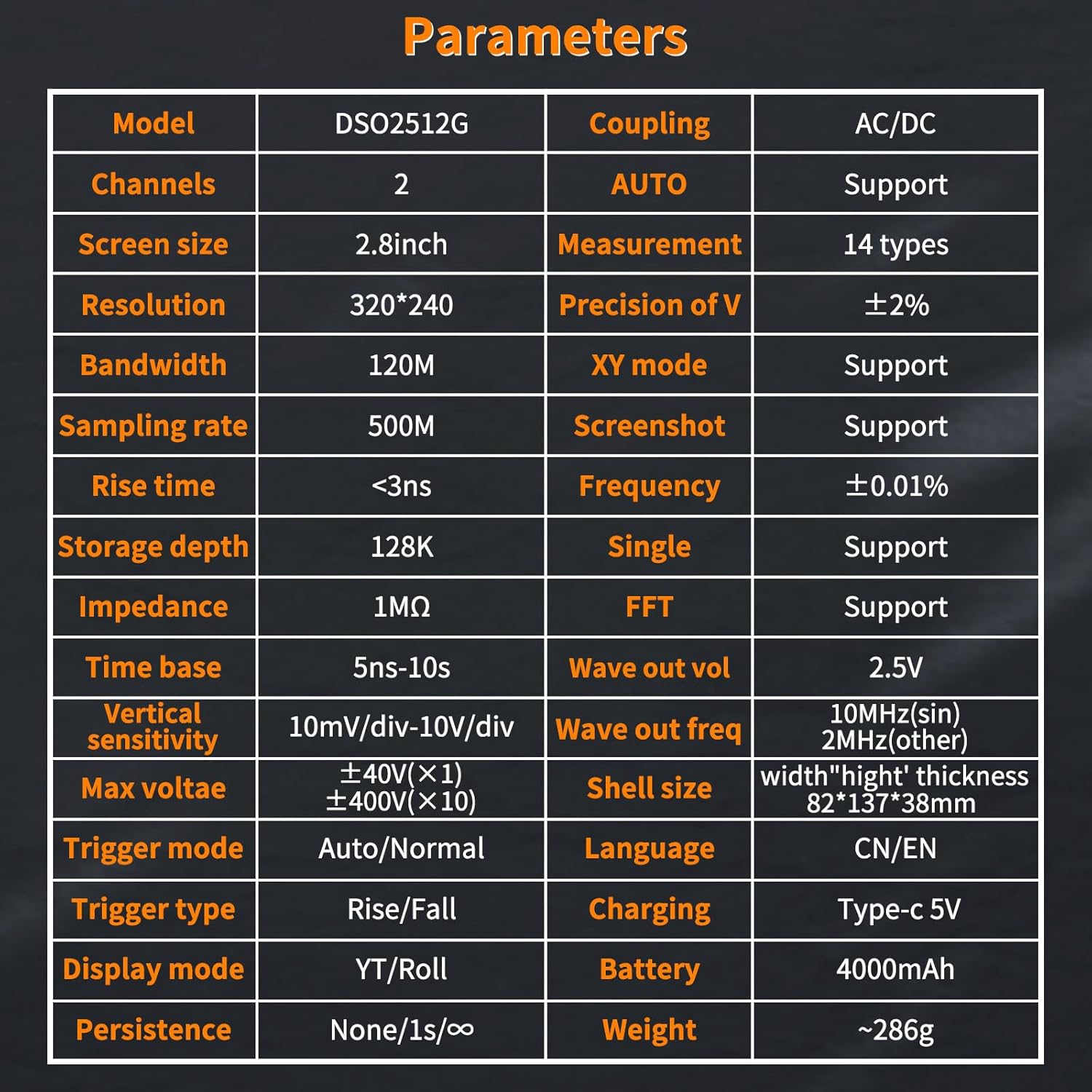 Parameters

| Model | DSO2512G | Coupling | AC/DC |
|---|---|---|---|
| Channels | 2 | AUTO | Support |
| Screen size | 2.8inch | Measurement | 14 types |
| Resolution | 320*240 | Precision of V | ±2% |
| Bandwidth | 120M | XY mode | Support |
| Sampling rate | 500M | Screenshot | Support |
| Rise time | <3ns | Frequency | ±0.01% |
| Storage depth | 128K | Single | Support |
| Impedance | 1MΩ | FFT | Support |
| Time base | 5ns-10s | Wave out vol | 2.5V |
| Vertical sensitivity | 10mV/div-10V/div | Wave out freq | 10MHz(sin) 2MHz(other) |
| Max voltae | ±40V(×1) ±400V(×10) | Shell size | width"hight' thickness 82*137*38mm |
| Trigger mode | Auto/Normal | Language | CN/EN |
| Trigger type | Rise/Fall | Charging | Type-c 5V |
| Display mode | YT/Roll | Battery | 4000mAh |
| Persistence | None/1s/∞ | Weight | ~286g |